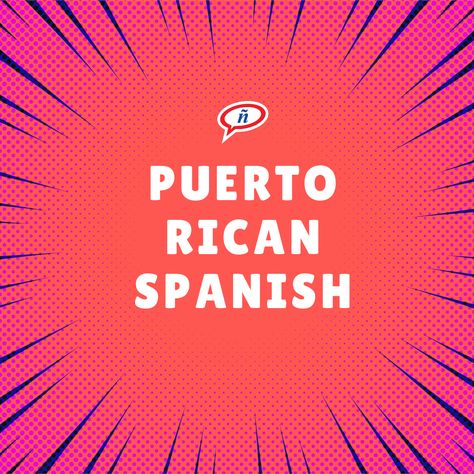 ñ

PUERTO RICAN SPANISH